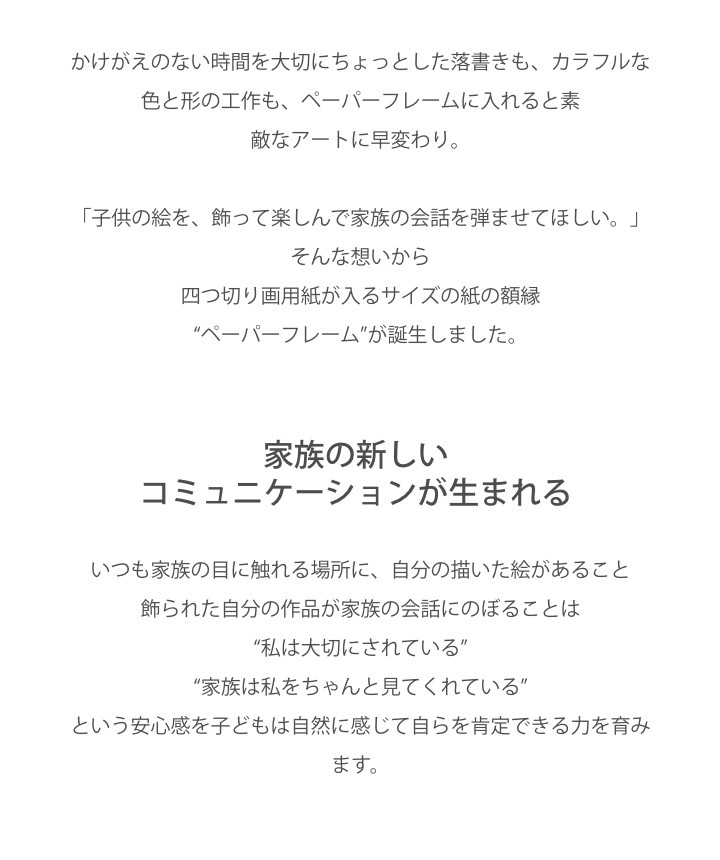 かけがえのない時間を大切にちょっとした落書きも、カラフルな色と形の工作も、ペーパーフレームに入れると素敵なアートに早変わり。

「子供の絵を、飾って楽しんで家族の会話を弾ませてほしい。」
そんな想いから
四つ切り画用紙が入るサイズの紙の額縁
“ペーパーフレーム”が誕生しました。

家族の新しい
コミュニケーションが生まれる

いつも家族の目に触れる場所に、自分の描いた絵があること
飾られた自分の作品が家族の会話にのぼることは
“私は大切にされている”
“家族は私をちゃんと見てくれている”
という安心感を子どもは自然に感じて自らを肯定できる力を育みます。